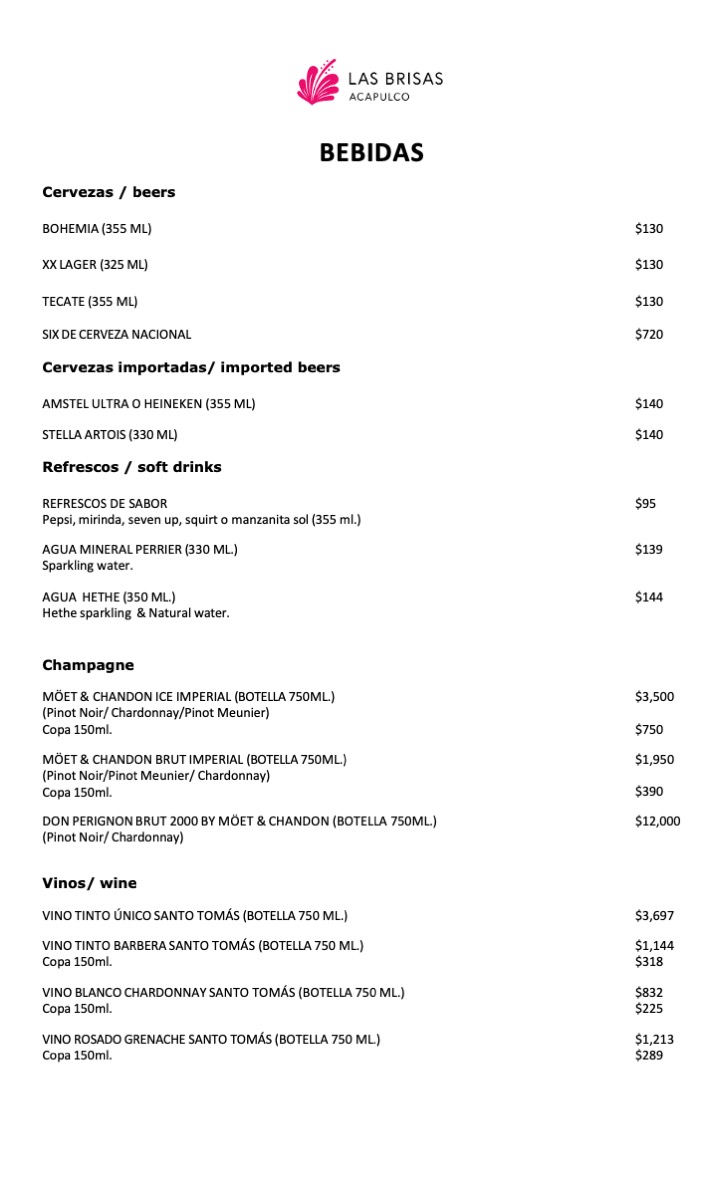 LAS BRISAS
ACAPULCO

BEBIDAS

Cervezas / beers

BOHEMIA (355 ML) $130

XX LAGER (325 ML) $130

TECATE (355 ML) $130

SIX DE CERVEZA NACIONAL $720

Cervezas importadas/ imported beers

AMSTEL ULTRA O HEINEKEN (355 ML) $140

STELLA ARTOIS (330 ML) $140

Refrescos / soft drinks

REFRESCOS DE SABOR $95
Pepsi, mirinda, seven up, squirt o manzanita sol (355 ml.)

AGUA MINERAL PERRIER (330 ML.) $139
Sparkling water.

AGUA HETHE (350 ML.) $144
Hethe sparkling & Natural water.

Champagne

MÖET & CHANDON ICE IMPERIAL (BOTELLA 750ML.) $3,500
(Pinot Noir/ Chardonnay/Pinot Meunier)
Copa 150ml. $750

MÖET & CHANDON BRUT IMPERIAL (BOTELLA 750ML.) $1,950
(Pinot Noir/Pinot Meunier/ Chardonnay)
Copa 150ml. $390

DON PERIGNON BRUT 2000 BY MÖET & CHANDON (BOTELLA 750ML.) $12,000
(Pinot Noir/ Chardonnay)

Vinos/ wine

VINO TINTO ÚNICO SANTO TOMÁS (BOTELLA 750 ML.) $3,697

VINO TINTO BARBERA SANTO TOMÁS (BOTELLA 750 ML.) $1,144
Copa 150ml. $318

VINO BLANCO CHARDONNAY SANTO TOMÁS (BOTELLA 750 ML.) $832
Copa 150ml. $225

VINO ROSADO GRENACHE SANTO TOMÁS (BOTELLA 750 ML.) $1,213
Copa 150ml. $289